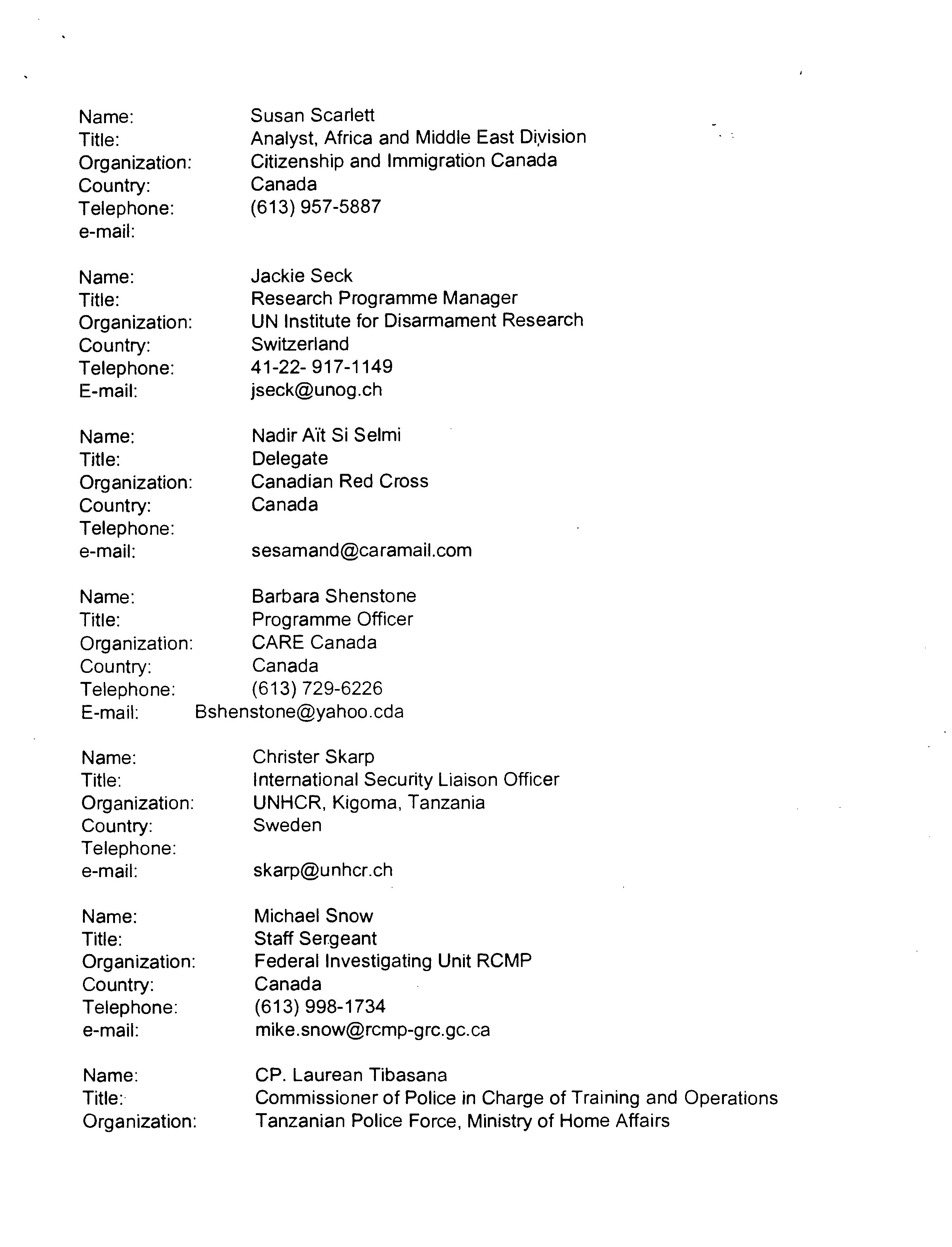 Name: Susan Scarlett
Title: Analyst, Africa and Middle East Division
Organization: Citizenship and Immigration Canada
Country: Canada
Telephone: (613) 957-5887
e-mail:

Name: Jackie Seck
Title: Research Programme Manager
Organization: UN Institute for Disarmament Research
Country: Switzerland
Telephone: 41-22- 917-1149
E-mail: jseck@unog.ch

Name: Nadir Aït Si Selmi
Title: Delegate
Organization: Canadian Red Cross
Country: Canada
Telephone:
e-mail: sesamand@caramail.com

Name: Barbara Shenstone
Title: Programme Officer
Organization: CARE Canada
Country: Canada
Telephone: (613) 729-6226
E-mail: Bshenstone@yahoo.cda

Name: Christer Skarp
Title: International Security Liaison Officer
Organization: UNHCR, Kigoma, Tanzania
Country: Sweden
Telephone:
e-mail: skarp@unhcr.ch

Name: Michael Snow
Title: Staff Sergeant
Organization: Federal Investigating Unit RCMP
Country: Canada
Telephone: (613) 998-1734
e-mail: mike.snow@rcmp-grc.gc.ca

Name: CP. Laurean Tibasana
Title: Commissioner of Police in Charge of Training and Operations
Organization: Tanzanian Police Force, Ministry of Home Affairs